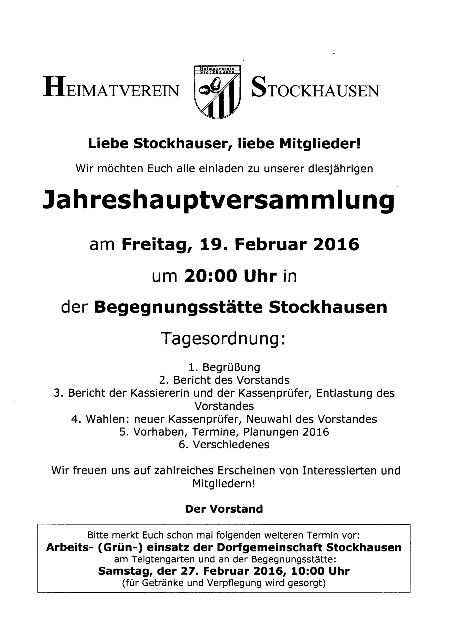 HEIMATVEREIN STOCKHAUSEN

Liebe Stockhauser, liebe Mitglieder!

Wir möchten Euch alle einladen zu unserer diesjährigen

Jahreshauptversammlung

am Freitag, 19. Februar 2016

um 20:00 Uhr in

der Begegnungsstätte Stockhausen

Tagesordnung:

1. Begrüßung
2. Bericht des Vorstands
3. Bericht der Kassiererin und der Kassenprüfer, Entlastung des Vorstandes
4. Wahlen: neuer Kassenprüfer, Neuwahl des Vorstandes
5. Vorhaben, Termine, Planungen 2016
6. Verschiedenes

Wir freuen uns auf zahlreiches Erscheinen von Interessierten und Mitgliedern!

Der Vorstand

Bitte merkt Euch schon mal folgenden weiteren Termin vor:
Arbeits- (Grün-) einsatz der Dorfgemeinschaft Stockhausen
am Teigtengarten und an der Begegnungsstätte:
Samstag, der 27. Februar 2016, 10:00 Uhr
(für Getränke und Verpflegung wird gesorgt)